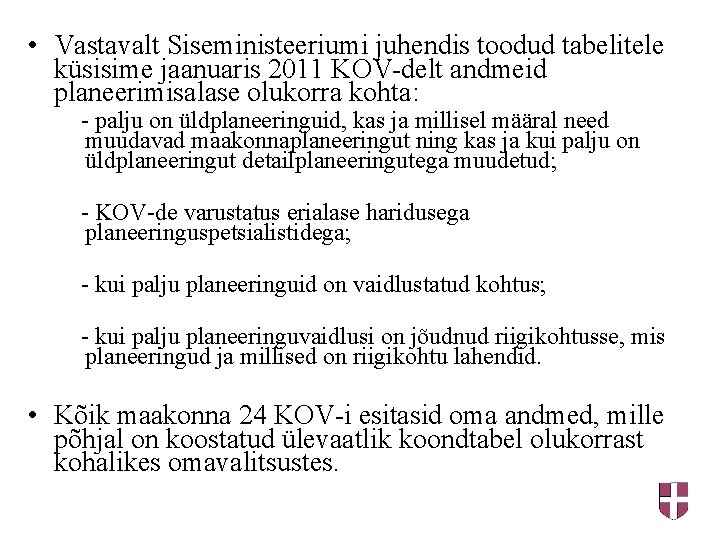 • Vastavalt Siseministeeriumi juhendis toodud tabelitele küsisime jaanuaris 2011 KOV-delt andmeid planeerimisalase olukorra kohta:

- palju on üldplaneeringuid, kas ja millisel määral need muudavad maakonnaplaneeringut ning kas ja kui palju on üldplaneeringut detailplaneeringutega muudetud;

- KOV-de varustatus erialase haridusega planeeringuspetsialistidega;

- kui palju planeeringuid on vaidlustatud kohtus;

- kui palju planeeringuvaidlusi on jõudnud riigikohtusse, mis planeeringud ja millised on riigikohtu lahendid.

• Kõik maakonna 24 KOV-i esitasid oma andmed, mille põhjal on koostatud ülevaatlik koondtabel olukorrast kohalikes omavalitsustes.